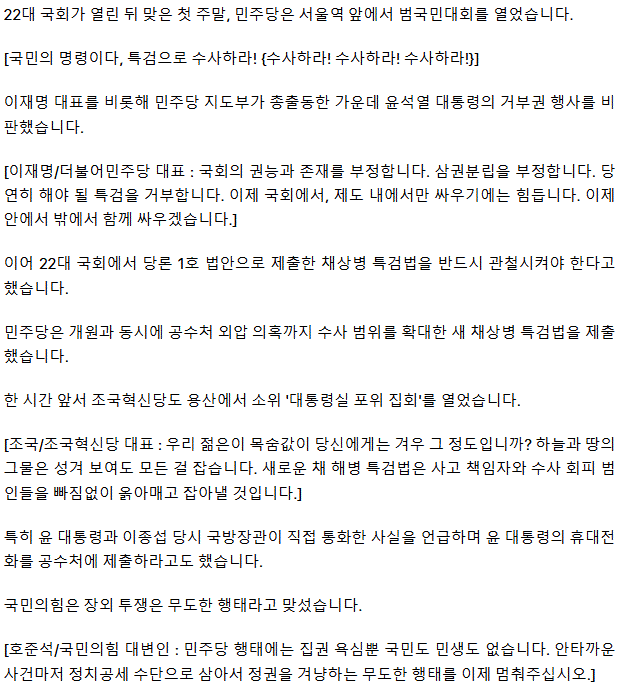 22대 국회가 열린 뒤 맞은 첫 주말, 민주당은 서울역 앞에서 범국민대회를 열었습니다.

[국민의 명령이다, 특검으로 수사하라! {수사하라! 수사하라! 수사하라!}]

이재명 대표를 비롯해 민주당 지도부가 총출동한 가운데 윤석열 대통령의 거부권 행사를 비판했습니다.

[이재명/더불어민주당 대표 : 국회의 권능과 존재를 부정합니다. 삼권분립을 부정합니다. 당연히 해야 될 특검을 거부합니다. 이제 국회에서, 제도 내에서만 싸우기에는 힘듭니다. 이제 안에서 밖에서 함께 싸우겠습니다.]

이어 22대 국회에서 당론 1호 법안으로 제출한 채상병 특검법을 반드시 관철시켜야 한다고 했습니다.

민주당은 개원과 동시에 공수처 외압 의혹까지 수사 범위를 확대한 새 채상병 특검법을 제출했습니다.

한 시간 앞서 조국혁신당도 용산에서 소위 '대통령실 포위 집회'를 열었습니다.

[조국/조국혁신당 대표 : 우리 젊은이 목숨값이 당신에게는 겨우 그 정도입니까? 하늘과 땅의 그물은 성겨 보여도 모든 걸 잡습니다. 새로운 채 해병 특검법은 사고 책임자와 수사 회피 범인들을 빠짐없이 옭아매고 잡아낼 것입니다.]

특히 윤 대통령과 이종섭 당시 국방장관이 직접 통화한 사실을 언급하며 윤 대통령의 휴대전화를 공수처에 제출하라고도 했습니다.

국민의힘은 장외 투쟁은 무도한 행태라고 맞섰습니다.

[호준석/국민의힘 대변인 : 민주당 행태에는 집권 욕심뿐 국민도 민생도 없습니다. 안타까운 사건마저 정치공세 수단으로 삼아서 정권을 겨냥하는 무도한 행태를 이제 멈춰주십시오.]